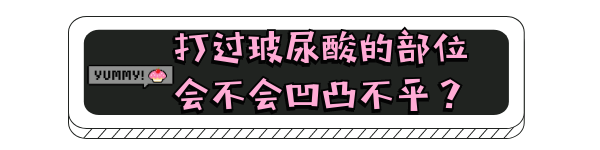 YUMMY!

打过玻尿酸的部位
会不会凹凸不平？